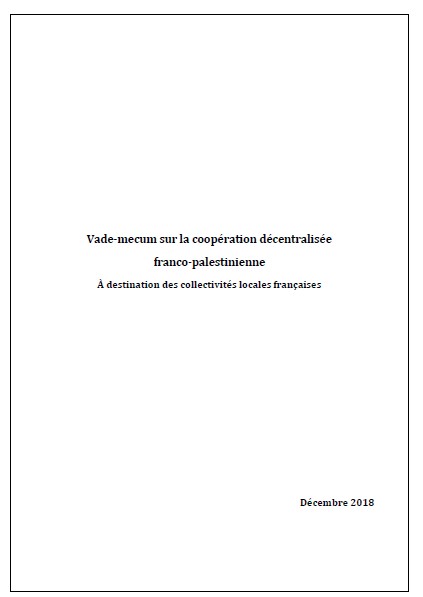 Vade-mecum sur la coopération décentralisée franco-palestinienne

À destination des collectivités locales françaises

Décembre 2018